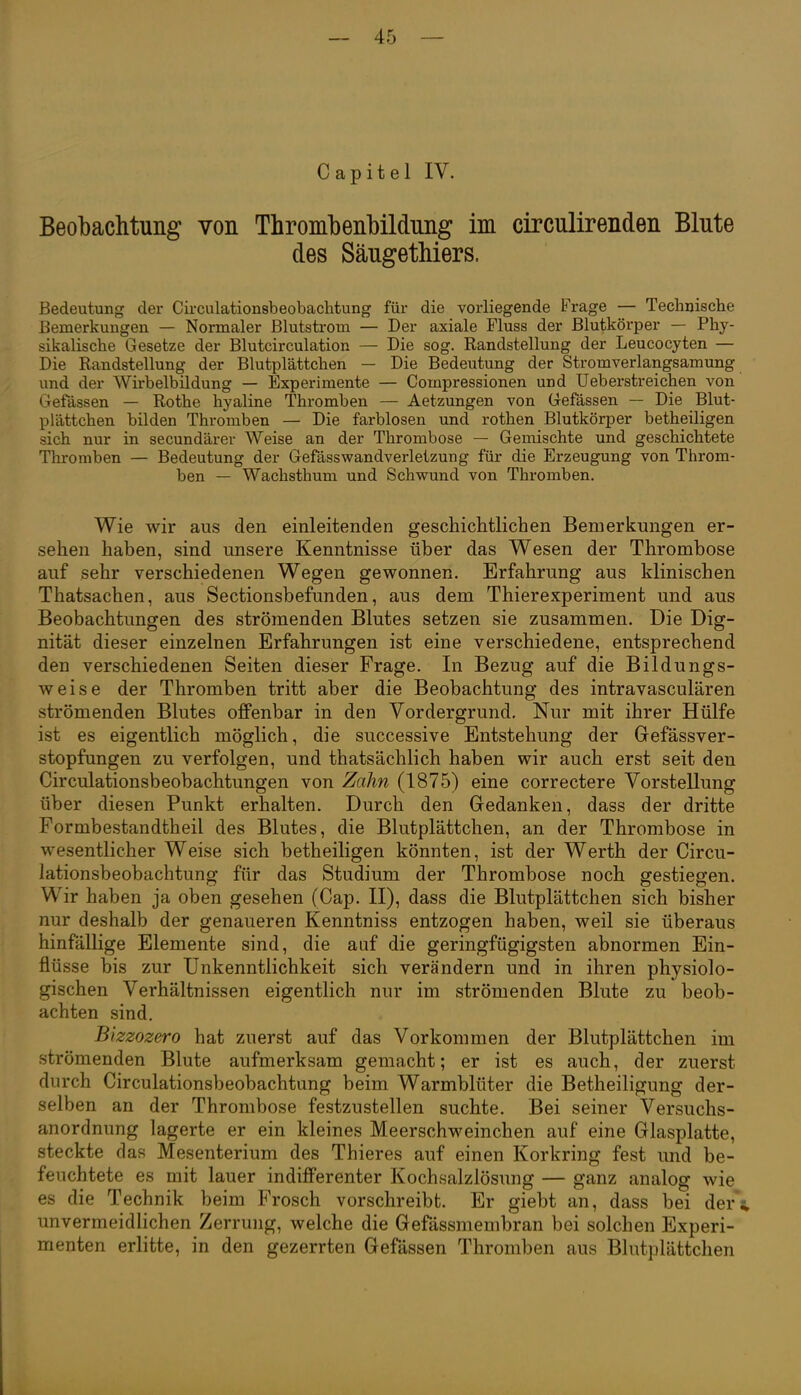 — 45 —

Capitel IV.

Beobachtung von Thrombenbildung im circulirenden Blute des Säugethiers.

Bedeutung der Circulationsbeobachtung für die vorliegende Frage — Technische Bemerkungen — Normaler Blutstrom — Der axiale Fluss der Blutkörper — Physikalische Gesetze der Blutcirculation — Die sog. Randstellung der Leucocyten — Die Randstellung der Blutplättchen — Die Bedeutung der Stromverlangsamung und der Wirbelbildung — Experimente — Compressionen und Ueberstreichen von Gefässen — Rothe hyaline Thromben — Aetzungen von Gefässen — Die Blutplättchen bilden Thromben — Die farblosen und rothen Blutkörper betheiligen sich nur in secundärer Weise an der Thrombose — Gemischte und geschichtete Thromben — Bedeutung der Gefässwandverletzung für die Erzeugung von Thromben — Wachsthum und Schwund von Thromben.

Wie wir aus den einleitenden geschichtlichen Bemerkungen ersehen haben, sind unsere Kenntnisse über das Wesen der Thrombose auf sehr verschiedenen Wegen gewonnen. Erfahrung aus klinischen Thatsachen, aus Sectionsbefunden, aus dem Thierexperiment und aus Beobachtungen des strömenden Blutes setzen sie zusammen. Die Dignität dieser einzelnen Erfahrungen ist eine verschiedene, entsprechend den verschiedenen Seiten dieser Frage. In Bezug auf die Bildungsweise der Thromben tritt aber die Beobachtung des intravasculären strömenden Blutes offenbar in den Vordergrund. Nur mit ihrer Hülfe ist es eigentlich möglich, die successive Entstehung der Gefässverstopfungen zu verfolgen, und thatsächlich haben wir auch erst seit den Circulationsbeobachtungen von Zahn (1875) eine correctere Vorstellung über diesen Punkt erhalten. Durch den Gedanken, dass der dritte Formbestandtheil des Blutes, die Blutplättchen, an der Thrombose in wesentlicher Weise sich betheiligen könnten, ist der Werth der Circulationsbeobachtung für das Studium der Thrombose noch gestiegen. Wir haben ja oben gesehen (Cap. II), dass die Blutplättchen sich bisher nur deshalb der genaueren Kenntniss entzogen haben, weil sie überaus hinfällige Elemente sind, die auf die geringfügigsten abnormen Einflüsse bis zur Unkenntlichkeit sich verändern und in ihren physiologischen Verhältnissen eigentlich nur im strömenden Blute zu beobachten sind.

Bizzozero hat zuerst auf das Vorkommen der Blutplättchen im strömenden Blute aufmerksam gemacht; er ist es auch, der zuerst durch Circulationsbeobachtung beim Warmblüter die Betheiligung derselben an der Thrombose festzustellen suchte. Bei seiner Versuchsanordnung lagerte er ein kleines Meerschweinchen auf eine Glasplatte, steckte das Mesenterium des Thieres auf einen Korkring fest und befeuchtete es mit lauer indifferenter Kochsalzlösung — ganz analog wie es die Technik beim Frosch vorschreibt. Er giebt an, dass bei der unvermeidlichen Zerrung, welche die Gefässmembran bei solchen Experimenten erlitte, in den gezerrten Gefässen Thromben aus Blutplättchen